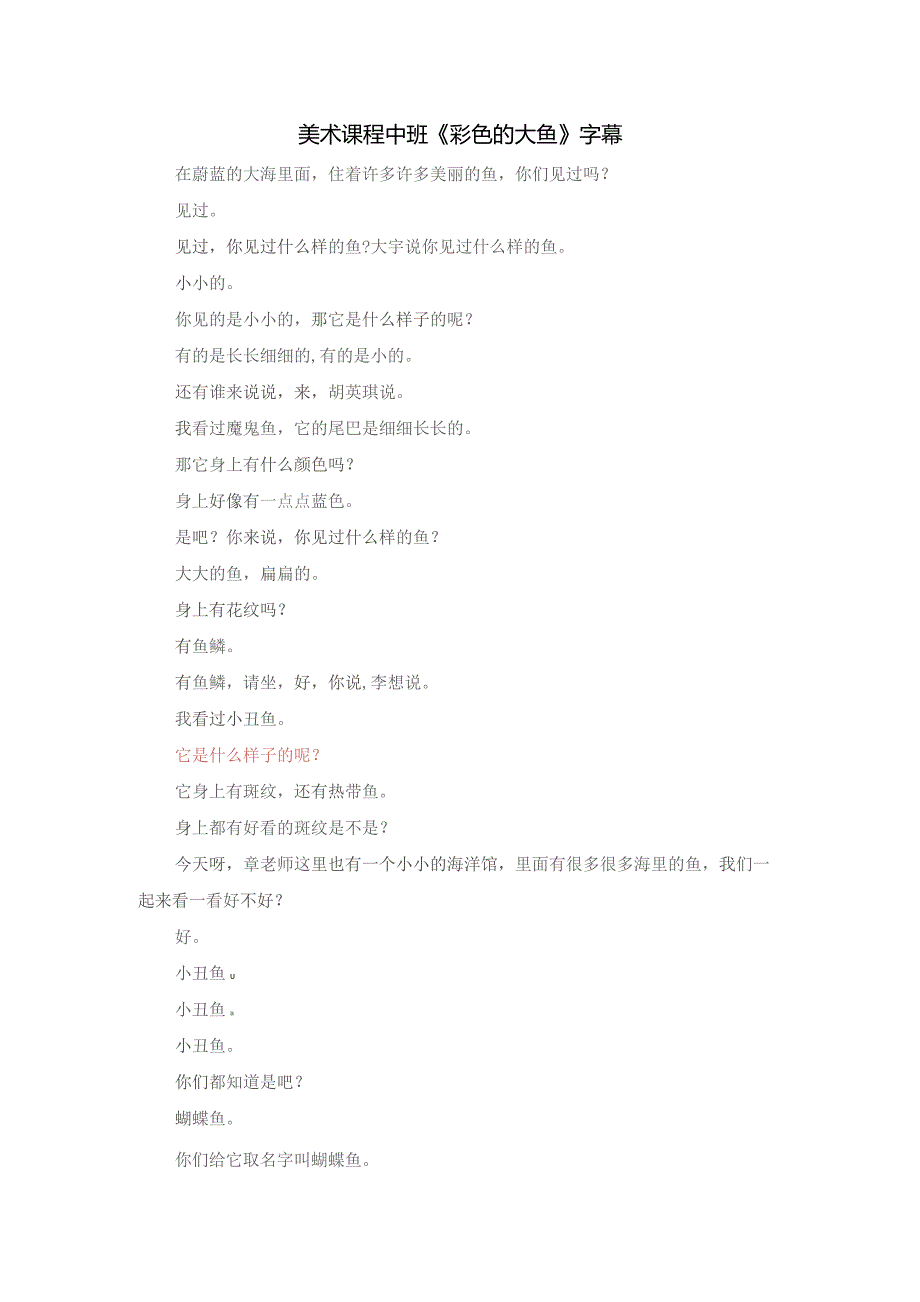 美术课程中班《彩色的大鱼》字幕

在蔚蓝的大海里面，住着许多许多美丽的鱼，你们见过吗？

见过。

见过，你见过什么样的鱼?大宇说你见过什么样的鱼。

小小的。

你见的是小小的，那它是什么样子的呢？

有的是长长细细的,有的是小的。

还有谁来说说，来，胡英琪说。

我看过魔鬼鱼，它的尾巴是细细长长的。

那它身上有什么颜色吗？

身上好像有一点点蓝色。

是吧？你来说，你见过什么样的鱼？

大大的鱼，扁扁的。

身上有花纹吗？

有鱼鳞。

有鱼鳞，请坐，好，你说,李想说。

我看过小丑鱼。

它是什么样子的呢？

它身上有斑纹，还有热带鱼。

身上都有好看的斑纹是不是？

今天呀，章老师这里也有一个小小的海洋馆，里面有很多很多海里的鱼，我们一起来看一看好不好？

好。

小丑鱼。

小丑鱼。

小丑鱼。

你们都知道是吧？

蝴蝶鱼。

你们给它取名字叫蝴蝶鱼。